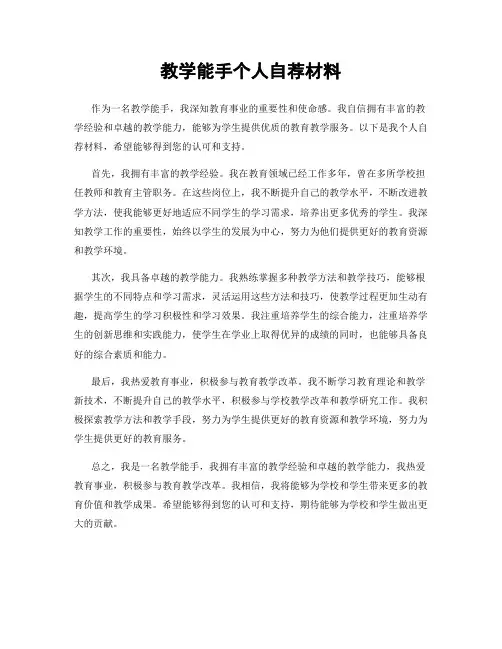 教学能手个人自荐材料

作为一名教学能手，我深知教育事业的重要性和使命感。我自信拥有丰富的教学经验和卓越的教学能力，能够为学生提供优质的教育教学服务。以下是我个人自荐材料，希望能够得到您的认可和支持。

首先，我拥有丰富的教学经验。我在教育领域已经工作多年，曾在多所学校担任教师和教育主管职务。在这些岗位上，我不断提升自己的教学水平，不断改进教学方法，使我能够更好地适应不同学生的学习需求，培养出更多优秀的学生。我深知教学工作的重要性，始终以学生的发展为中心，努力为他们提供更好的教育资源和教学环境。

其次，我具备卓越的教学能力。我熟练掌握多种教学方法和教学技巧，能够根据学生的不同特点和学习需求，灵活运用这些方法和技巧，使教学过程更加生动有趣，提高学生的学习积极性和学习效果。我注重培养学生的综合能力，注重培养学生的创新思维和实践能力，使学生在学业上取得优异的成绩的同时，也能够具备良好的综合素质和能力。

最后，我热爱教育事业，积极参与教育教学改革。我不断学习教育理论和教学新技术，不断提升自己的教学水平，积极参与学校教学改革和教学研究工作。我积极探索教学方法和教学手段，努力为学生提供更好的教育资源和教学环境，努力为学生提供更好的教育服务。

总之，我是一名教学能手，我拥有丰富的教学经验和卓越的教学能力，我热爱教育事业，积极参与教育教学改革。我相信，我将能够为学校和学生带来更多的教育价值和教学成果。希望能够得到您的认可和支持，期待能够为学校和学生做出更大的贡献。